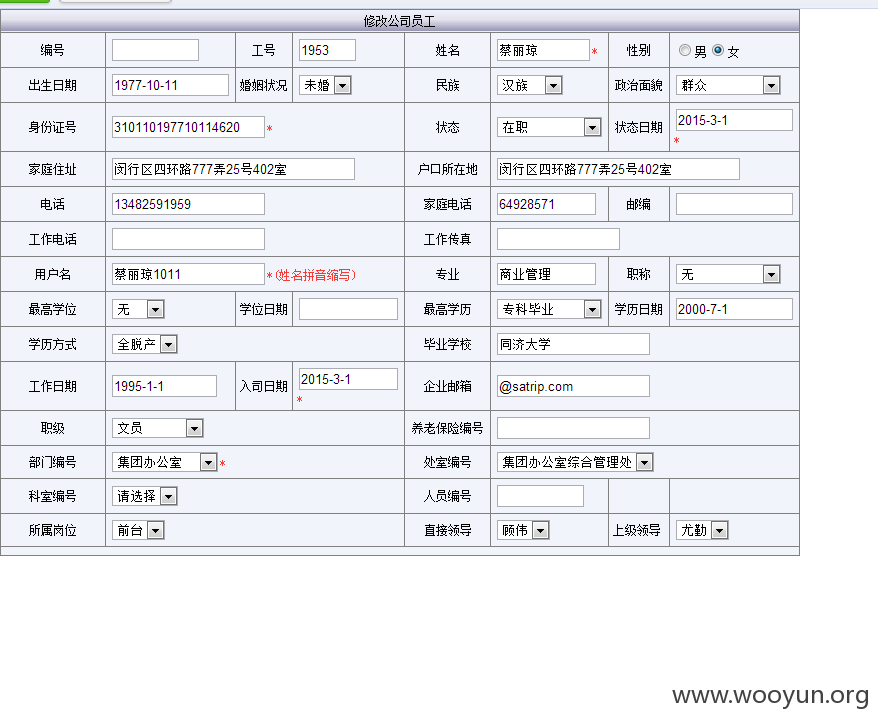 修改公司员工

| 编号 | | 工号 | 1953 | 姓名 | 蔡丽琼 * | 性别 | 男 女 |
|---|---|---|---|---|---|---|---|
| 出生日期 | 1977-10-11 | 婚姻状况 | 未婚 | 民族 | 汉族 | 政治面貌 | 群众 |
| 身份证号 | 310110197710114620 * | | | 状态 | 在职 | 状态日期 | 2015-3-1 * |
| 家庭住址 | 闵行区四环路777弄25号402室 | | | 户口所在地 | 闵行区四环路777弄25号402室 | | |
| 电话 | 13482591959 | | | 家庭电话 | 64928571 | 邮编 | |
| 工作电话 | | | | 工作传真 | | | |
| 用户名 | 蔡丽琼1011 *(姓名拼音缩写) | | | 专业 | 商业管理 | 职称 | 无 |
| 最高学位 | 无 | 学位日期 | | 最高学历 | 专科毕业 | 学历日期 | 2000-7-1 |
| 学历方式 | 全脱产 | | | 毕业学校 | 同济大学 | | |
| 工作日期 | 1995-1-1 | 入司日期 | 2015-3-1 * | 企业邮箱 | @satrip.com | | |
| 职级 | 文员 | | | 养老保险编号 | | | |
| 部门编号 | 集团办公室 * | | | 处室编号 | 集团办公室综合管理处 | | |
| 科室编号 | 请选择 | | | 人员编号 | | | |
| 所属岗位 | 前台 | | | 直接领导 | 顾伟 | 上级领导 | 尤勤 |

www.wooyun.org